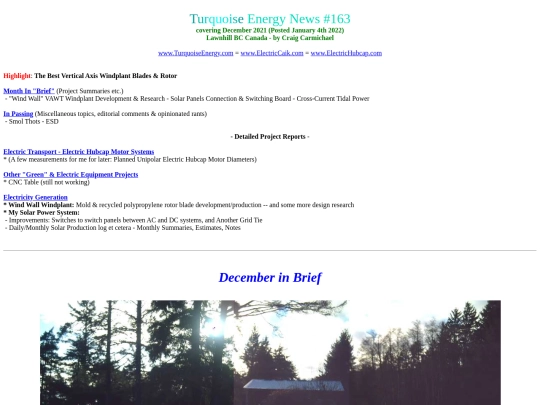 Turquoise Energy News #163
covering December 2021 (Posted January 4th 2022)
Lawnhill BC Canada - by Craig Carmichael

www.TurquoiseEnergy.com = www.ElectricCaik.com = www.ElectricHubcap.com

Highlight: The Best Vertical Axis Windplant Blades & Rotor

Month In "Brief" (Project Summaries etc.)
- "Wind Wall" VAWT Windplant Development & Research - Solar Panels Connection & Switching Board - Cross-Current Tidal Power

In Passing (Miscellaneous topics, editorial comments & opinionated rants)
- Smol Thots - ESD

- Detailed Project Reports -

Electric Transport - Electric Hubcap Motor Systems
* (A few measurements for me for later: Planned Unipolar Electric Hubcap Motor Diameters)

Other "Green" & Electric Equipment Projects
* CNC Table (still not working)

Electricity Generation
* Wind Wall Windplant: Mold & recycled polypropylene rotor blade development/production -- and some more design research
* My Solar Power System:
- Improvements: Switches to switch panels between AC and DC systems, and Another Grid Tie
- Daily/Monthly Solar Production log et cetera - Monthly Summaries, Estimates, Notes

December in Brief